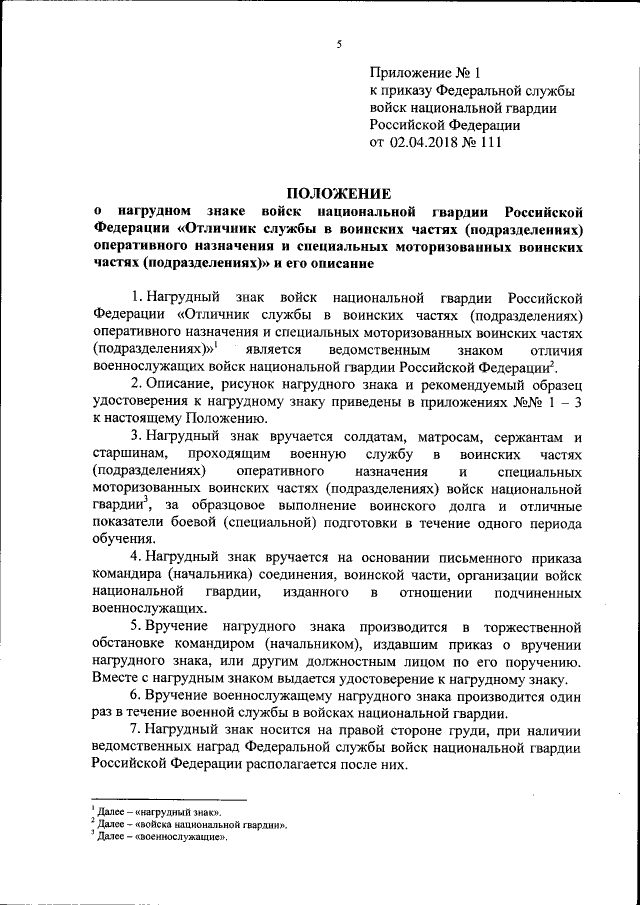 5

Приложение № 1
к приказу Федеральной службы
войск национальной гвардии
Российской Федерации
от 02.04.2018 № 111

ПОЛОЖЕНИЕ
о нагрудном знаке войск национальной гвардии Российской Федерации «Отличник службы в воинских частях (подразделениях) оперативного назначения и специальных моторизованных воинских частях (подразделениях)» и его описание

1. Нагрудный знак войск национальной гвардии Российской Федерации «Отличник службы в воинских частях (подразделениях) оперативного назначения и специальных моторизованных воинских частях (подразделениях)»$^1$ является ведомственным знаком отличия военнослужащих войск национальной гвардии Российской Федерации$^2$.

2. Описание, рисунок нагрудного знака и рекомендуемый образец удостоверения к нагрудному знаку приведены в приложениях №№ 1 – 3 к настоящему Положению.

3. Нагрудный знак вручается солдатам, матросам, сержантам и старшинам, проходящим военную службу в воинских частях (подразделениях) оперативного назначения и специальных моторизованных воинских частях (подразделениях) войск национальной гвардии$^3$, за образцовое выполнение воинского долга и отличные показатели боевой (специальной) подготовки в течение одного периода обучения.

4. Нагрудный знак вручается на основании письменного приказа командира (начальника) соединения, воинской части, организации войск национальной гвардии, изданного в отношении подчиненных военнослужащих.

5. Вручение нагрудного знака производится в торжественной обстановке командиром (начальником), издавшим приказ о вручении нагрудного знака, или другим должностным лицом по его поручению. Вместе с нагрудным знаком выдается удостоверение к нагрудному знаку.

6. Вручение военнослужащему нагрудного знака производится один раз в течение военной службы в войсках национальной гвардии.

7. Нагрудный знак носится на правой стороне груди, при наличии ведомственных наград Федеральной службы войск национальной гвардии Российской Федерации располагается после них.

$^1$ Далее – «нагрудный знак».
$^2$ Далее – «войска национальной гвардии».
$^3$ Далее – «военнослужащие».